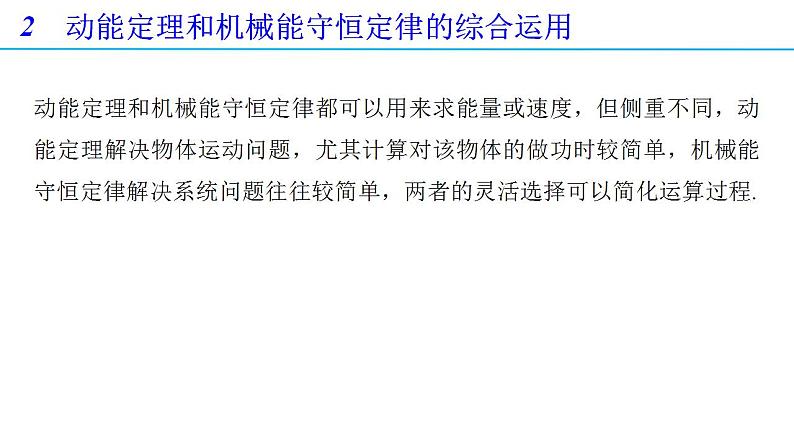 2　动能定理和机械能守恒定律的综合运用

动能定理和机械能守恒定律都可以用来求能量或速度，但侧重不同，动能定理解决物体运动问题，尤其计算对该物体的做功时较简单，机械能守恒定律解决系统问题往往较简单，两者的灵活选择可以简化运算过程.